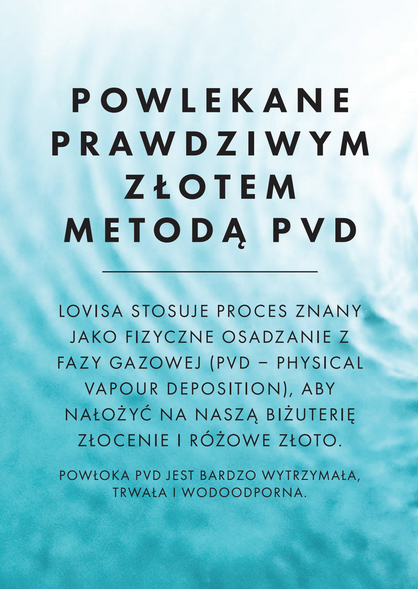 POWLEKANE PRAWDZIWYM ZŁOTEM METODĄ PVD

LOVISA STOSUJE PROCES ZNANY JAKO FIZYCZNE OSADZANIE Z FAZY GAZOWEJ (PVD – PHYSICAL VAPOUR DEPOSITION), ABY NAŁOŻYĆ NA NASZĄ BIŻUTERIĘ ZŁOCENIE I RÓŻOWE ZŁOTO.

POWŁOKA PVD JEST BARDZO WYTRZYMAŁA, TRWAŁA I WODOODPORNA.